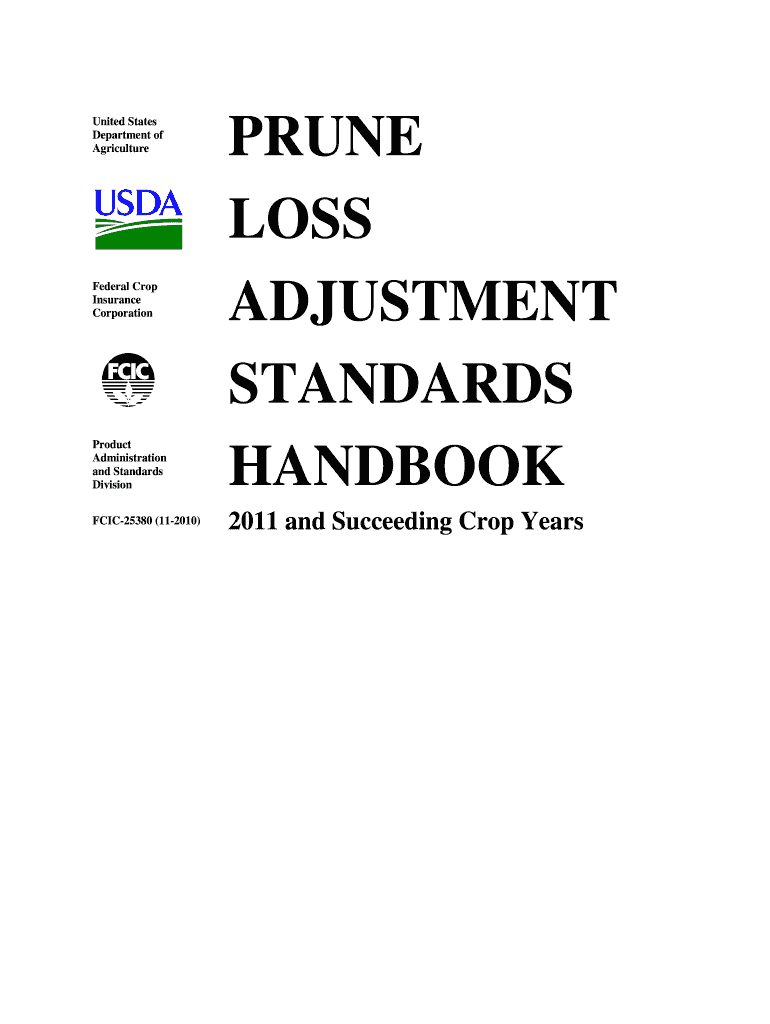 United States
Department of
Agriculture

USDA

Federal Crop
Insurance
Corporation

FCIC

Product
Administration
and Standards
Division

FCIC-25380 (11-2010)

PRUNE
LOSS
ADJUSTMENT
STANDARDS
HANDBOOK

2011 and Succeeding Crop Years